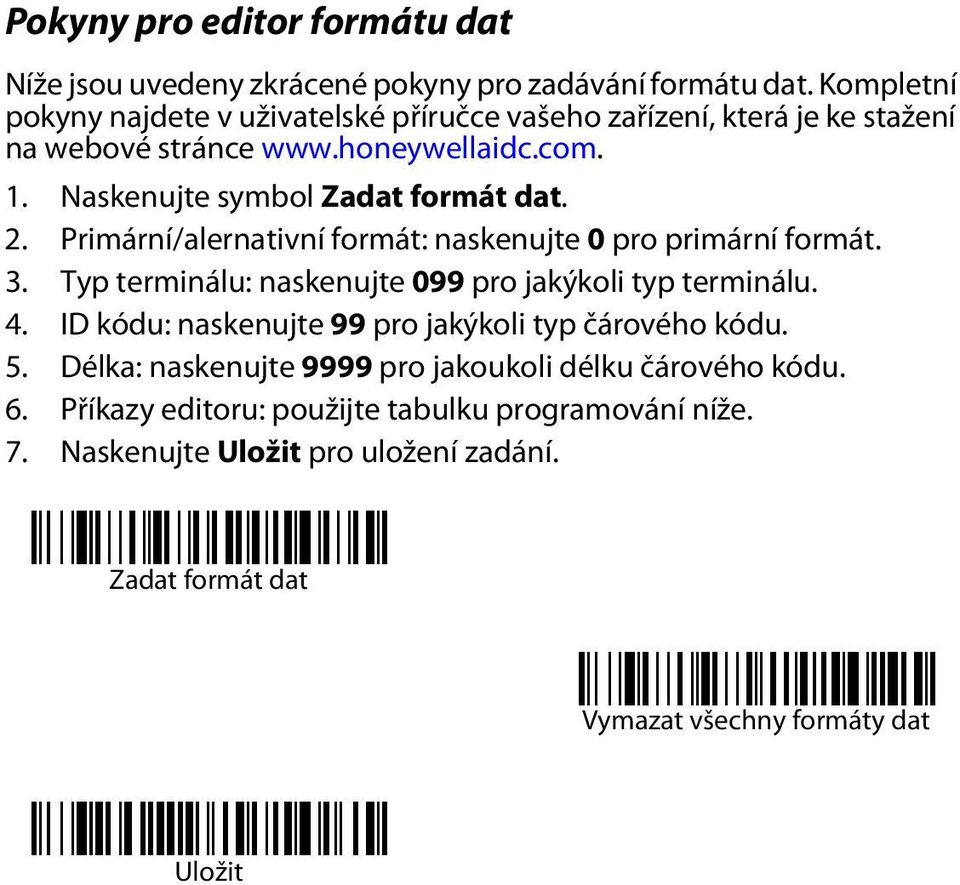 Pokyny pro editor formátu dat

Níže jsou uvedeny zkrácené pokyny pro zadávání formátu dat. Kompletní pokyny najdete v uživatelské příručce vašeho zařízení, která je ke stažení na webové stránce www.honeywellaidc.com.

1. Naskenujte symbol Zadat formát dat.
2. Primární/alernativní formát: naskenujte 0 pro primární formát.
3. Typ terminálu: naskenujte 099 pro jakýkoli typ terminálu.
4. ID kódu: naskenujte 99 pro jakýkoli typ čárového kódu.
5. Délka: naskenujte 9999 pro jakoukoli délku čárového kódu.
6. Příkazy editoru: použijte tabulku programování níže.
7. Naskenujte Uložit pro uložení zadání.

Zadat formát dat

Vymazat všechny formáty dat

Uložit